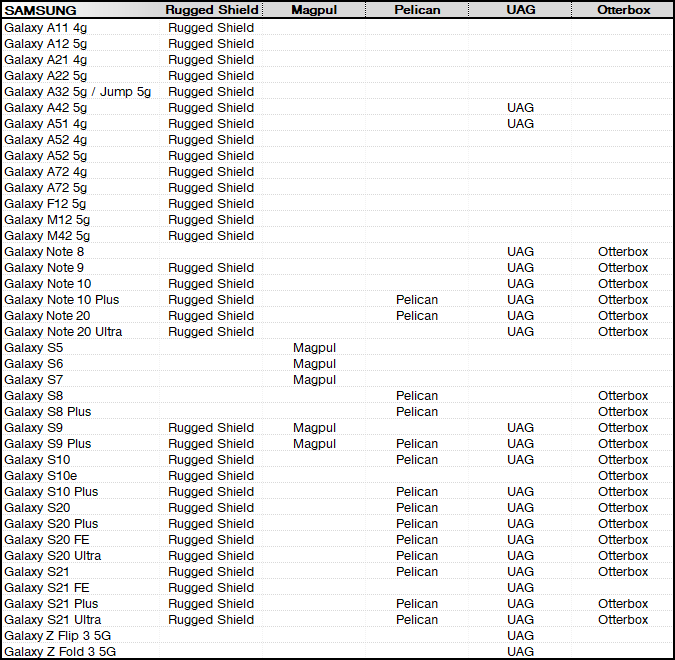 | SAMSUNG | Rugged Shield | Magpul | Pelican | UAG | Otterbox |
|---|---|---|---|---|---|
| Galaxy A11 4g | Rugged Shield | | | | |
| Galaxy A12 5g | Rugged Shield | | | | |
| Galaxy A21 4g | Rugged Shield | | | | |
| Galaxy A22 5g | Rugged Shield | | | | |
| Galaxy A32 5g / Jump 5g | Rugged Shield | | | | |
| Galaxy A42 5g | Rugged Shield | | | UAG | |
| Galaxy A51 4g | Rugged Shield | | | UAG | |
| Galaxy A52 4g | Rugged Shield | | | | |
| Galaxy A52 5g | Rugged Shield | | | | |
| Galaxy A72 4g | Rugged Shield | | | | |
| Galaxy A72 5g | Rugged Shield | | | | |
| Galaxy F12 5g | Rugged Shield | | | | |
| Galaxy M12 5g | Rugged Shield | | | | |
| Galaxy M42 5g | Rugged Shield | | | | |
| Galaxy Note 8 | | | | UAG | Otterbox |
| Galaxy Note 9 | Rugged Shield | | | UAG | Otterbox |
| Galaxy Note 10 | Rugged Shield | | | UAG | Otterbox |
| Galaxy Note 10 Plus | Rugged Shield | | Pelican | UAG | Otterbox |
| Galaxy Note 20 | Rugged Shield | | Pelican | UAG | Otterbox |
| Galaxy Note 20 Ultra | Rugged Shield | | | UAG | Otterbox |
| Galaxy S5 | | Magpul | | | |
| Galaxy S6 | | Magpul | | | |
| Galaxy S7 | | Magpul | | | |
| Galaxy S8 | | | Pelican | | Otterbox |
| Galaxy S8 Plus | | | Pelican | | Otterbox |
| Galaxy S9 | Rugged Shield | Magpul | | UAG | Otterbox |
| Galaxy S9 Plus | Rugged Shield | Magpul | Pelican | UAG | Otterbox |
| Galaxy S10 | Rugged Shield | | Pelican | UAG | Otterbox |
| Galaxy S10e | Rugged Shield | | | | Otterbox |
| Galaxy S10 Plus | Rugged Shield | | Pelican | UAG | Otterbox |
| Galaxy S20 | Rugged Shield | | Pelican | UAG | Otterbox |
| Galaxy S20 Plus | Rugged Shield | | Pelican | UAG | Otterbox |
| Galaxy S20 FE | Rugged Shield | | Pelican | UAG | Otterbox |
| Galaxy S20 Ultra | Rugged Shield | | Pelican | UAG | Otterbox |
| Galaxy S21 | Rugged Shield | | Pelican | UAG | Otterbox |
| Galaxy S21 FE | Rugged Shield | | | UAG | |
| Galaxy S21 Plus | Rugged Shield | | Pelican | UAG | Otterbox |
| Galaxy S21 Ultra | Rugged Shield | | Pelican | UAG | Otterbox |
| Galaxy Z Flip 3 5G | | | | UAG | |
| Galaxy Z Fold 3 5G | | | | UAG | |